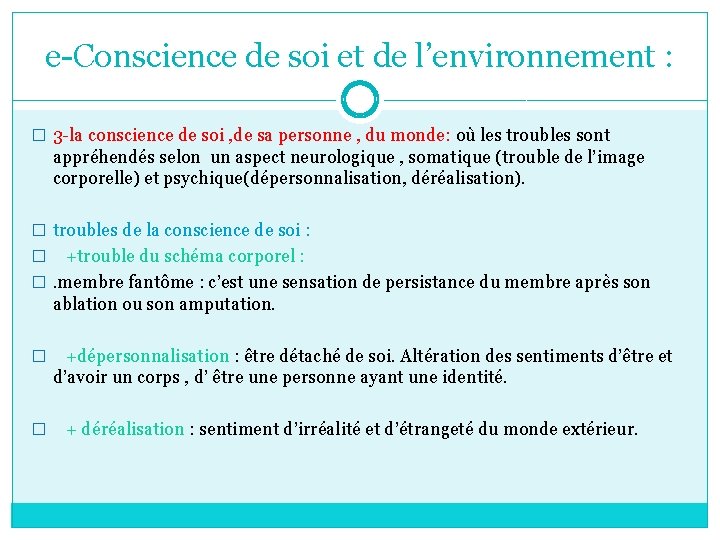 e-Conscience de soi et de l’environnement :

□ 3-la conscience de soi ,de sa personne , du monde: où les troubles sont appréhendés selon un aspect neurologique , somatique (trouble de l’image corporelle) et psychique(dépersonnalisation, déréalisation).

□ troubles de la conscience de soi :

□ +trouble du schéma corporel :

□ .membre fantôme : c’est une sensation de persistance du membre après son ablation ou son amputation.

□ +dépersonnalisation : être détaché de soi. Altération des sentiments d’être et d’avoir un corps , d’ être une personne ayant une identité.

□ + déréalisation : sentiment d’irréalité et d’étrangeté du monde extérieur.